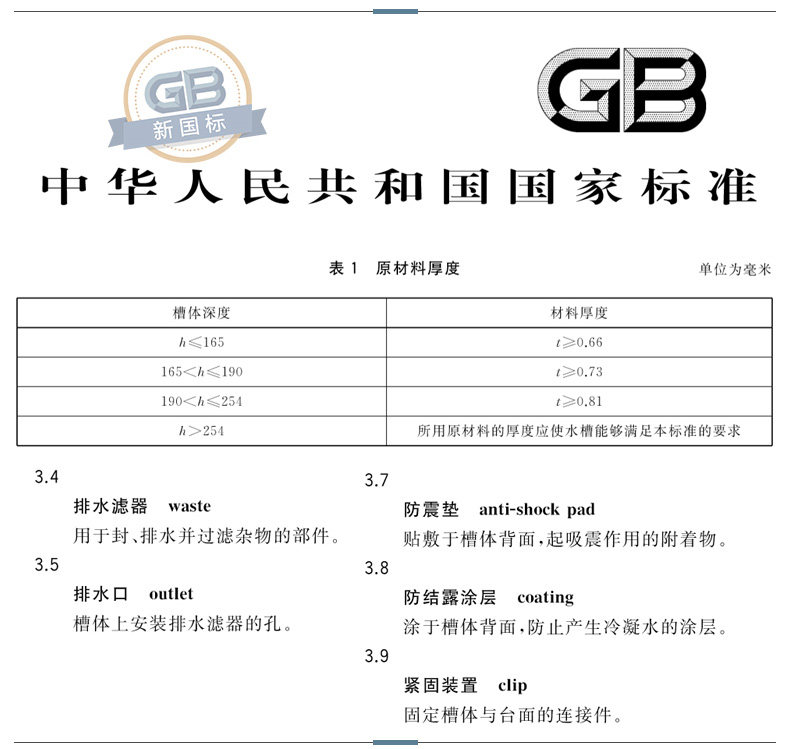 GB
新国标

GB

中华人民共和国国家标准

表 1　原材料厚度

单位为毫米

| 槽体深度 | 材料厚度 |
|---|---|
| $h \leqslant 165$ | $t \geqslant 0.66$ |
| $165 < h \leqslant 190$ | $t \geqslant 0.73$ |
| $190 < h \leqslant 254$ | $t \geqslant 0.81$ |
| $h > 254$ | 所用原材料的厚度应使水槽能够满足本标准的要求 |

3.4
排水滤器　waste
用于封、排水并过滤杂物的部件。

3.5
排水口　outlet
槽体上安装排水滤器的孔。

3.7
防震垫　anti-shock pad
贴敷于槽体背面，起吸震作用的附着物。

3.8
防结露涂层　coating
涂于槽体背面，防止产生冷凝水的涂层。

3.9
紧固装置　clip
固定槽体与台面的连接件。